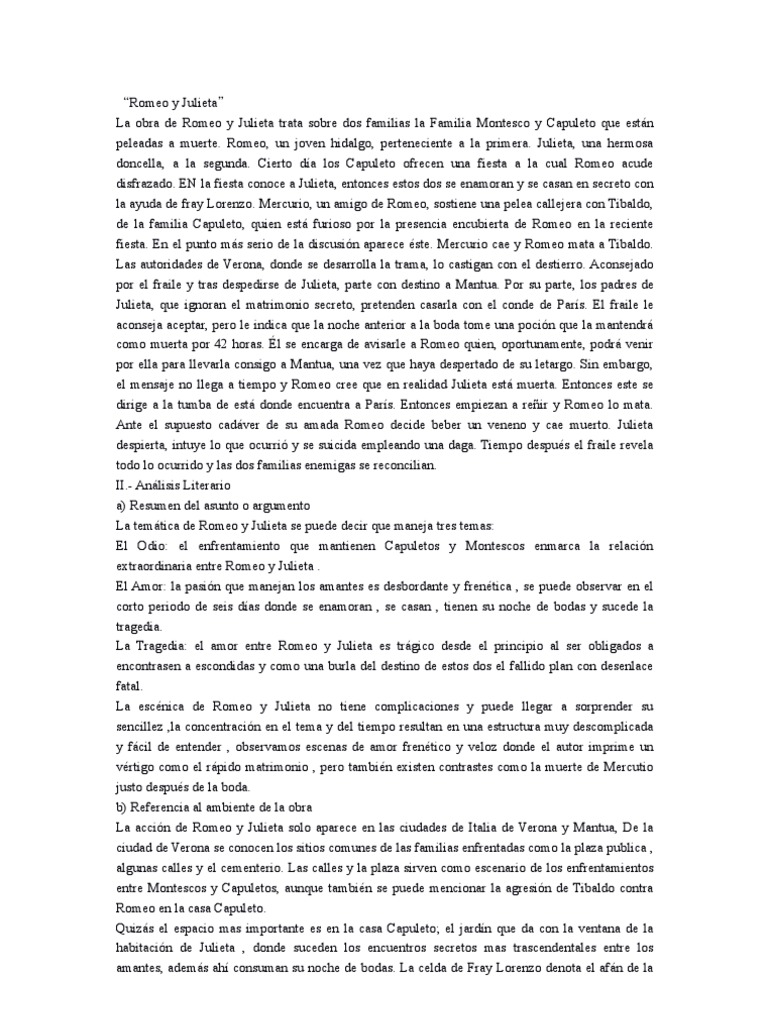 “Romeo y Julieta”

La obra de Romeo y Julieta trata sobre dos familias la Familia Montesco y Capuleto que están peleadas a muerte. Romeo, un joven hidalgo, perteneciente a la primera. Julieta, una hermosa doncella, a la segunda. Cierto día los Capuleto ofrecen una fiesta a la cual Romeo acude disfrazado. EN la fiesta conoce a Julieta, entonces estos dos se enamoran y se casan en secreto con la ayuda de fray Lorenzo. Mercurio, un amigo de Romeo, sostiene una pelea callejera con Tibaldo, de la familia Capuleto, quien está furioso por la presencia encubierta de Romeo en la reciente fiesta. En el punto más serio de la discusión aparece éste. Mercurio cae y Romeo mata a Tibaldo. Las autoridades de Verona, donde se desarrolla la trama, lo castigan con el destierro. Aconsejado por el fraile y tras despedirse de Julieta, parte con destino a Mantua. Por su parte, los padres de Julieta, que ignoran el matrimonio secreto, pretenden casarla con el conde de París. El fraile le aconseja aceptar, pero le indica que la noche anterior a la boda tome una poción que la mantendrá como muerta por 42 horas. Él se encarga de avisarle a Romeo quien, oportunamente, podrá venir por ella para llevarla consigo a Mantua, una vez que haya despertado de su letargo. Sin embargo, el mensaje no llega a tiempo y Romeo cree que en realidad Julieta está muerta. Entonces este se dirige a la tumba de está donde encuentra a París. Entonces empiezan a reñir y Romeo lo mata. Ante el supuesto cadáver de su amada Romeo decide beber un veneno y cae muerto. Julieta despierta, intuye lo que ocurrió y se suicida empleando una daga. Tiempo después el fraile revela todo lo ocurrido y las dos familias enemigas se reconcilian.

II.- Análisis Literario

a) Resumen del asunto o argumento

La temática de Romeo y Julieta se puede decir que maneja tres temas:

El Odio: el enfrentamiento que mantienen Capuletos y Montescos enmarca la relación extraordinaria entre Romeo y Julieta .

El Amor: la pasión que manejan los amantes es desbordante y frenética , se puede observar en el corto periodo de seis días donde se enamoran , se casan , tienen su noche de bodas y sucede la tragedia.

La Tragedia: el amor entre Romeo y Julieta es trágico desde el principio al ser obligados a encontrasen a escondidas y como una burla del destino de estos dos el fallido plan con desenlace fatal.

La escénica de Romeo y Julieta no tiene complicaciones y puede llegar a sorprender su sencillez ,la concentración en el tema y del tiempo resultan en una estructura muy descomplicada y fácil de entender , observamos escenas de amor frenético y veloz donde el autor imprime un vértigo como el rápido matrimonio , pero también existen contrastes como la muerte de Mercutio justo después de la boda.

b) Referencia al ambiente de la obra

La acción de Romeo y Julieta solo aparece en las ciudades de Italia de Verona y Mantua, De la ciudad de Verona se conocen los sitios comunes de las familias enfrentadas como la plaza publica , algunas calles y el cementerio. Las calles y la plaza sirven como escenario de los enfrentamientos entre Montescos y Capuletos, aunque también se puede mencionar la agresión de Tibaldo contra Romeo en la casa Capuleto.

Quizás el espacio mas importante es en la casa Capuleto; el jardín que da con la ventana de la habitación de Julieta , donde suceden los encuentros secretos mas trascendentales entre los amantes, además ahí consuman su noche de bodas. La celda de Fray Lorenzo denota el afán de la